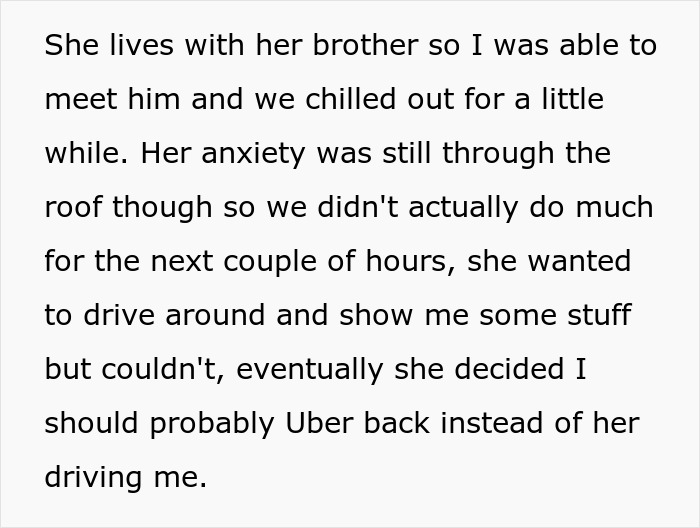 She lives with her brother so I was able to meet him and we chilled out for a little while. Her anxiety was still through the roof though so we didn't actually do much for the next couple of hours, she wanted to drive around and show me some stuff but couldn't, eventually she decided I should probably Uber back instead of her driving me.